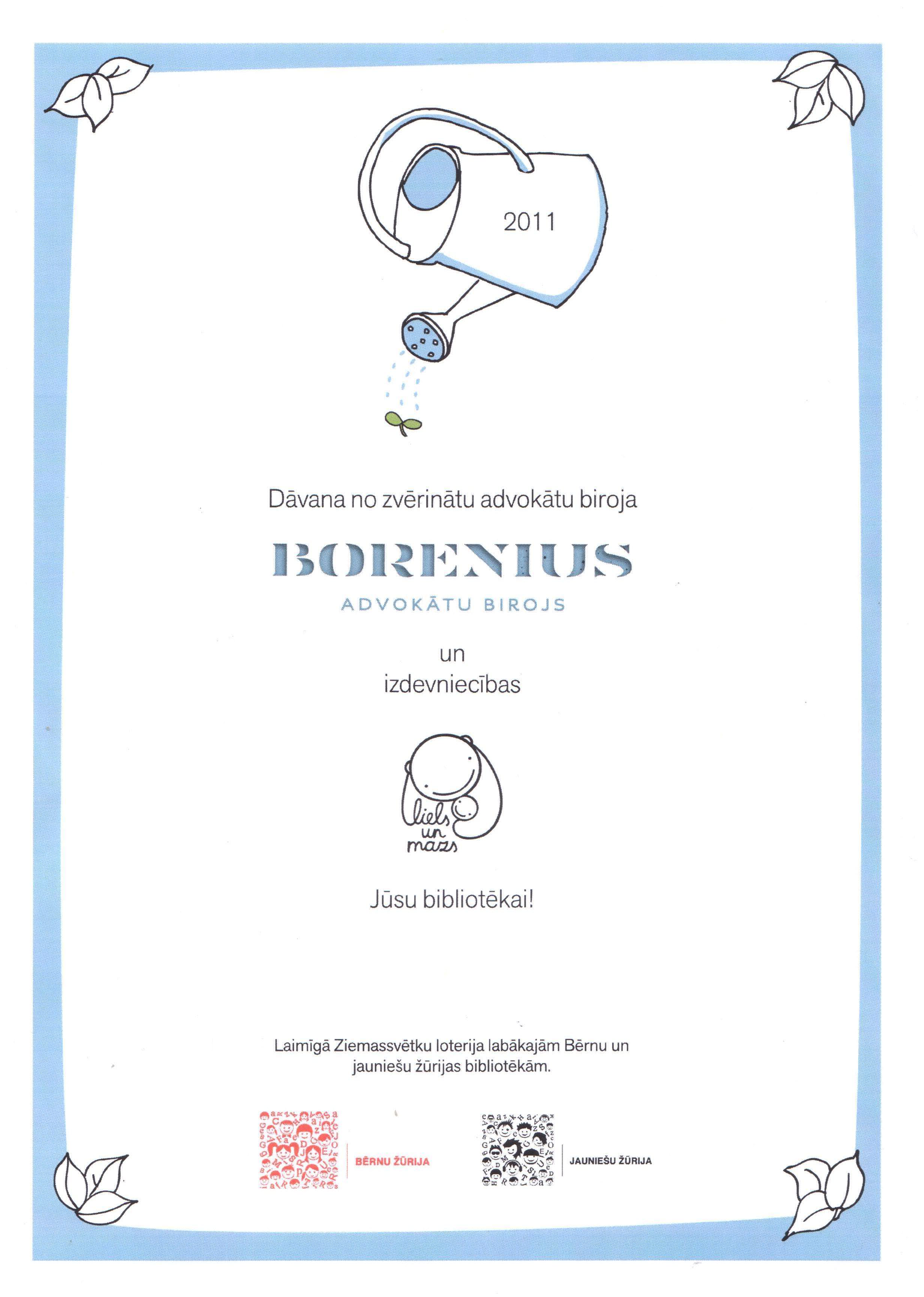 2011

Dāvana no zvērinātu advokātu biroja

BORENIUS
ADVOKĀTU BIROJS

un
izdevniecības

liels un mazs

Jūsu bibliotēkai!

Laimīgā Ziemassvētku loterija labākajām Bērnu un jauniešu žūrijas bibliotēkām.

BĒRNU ŽŪRIJA

JAUNIEŠU ŽŪRIJA